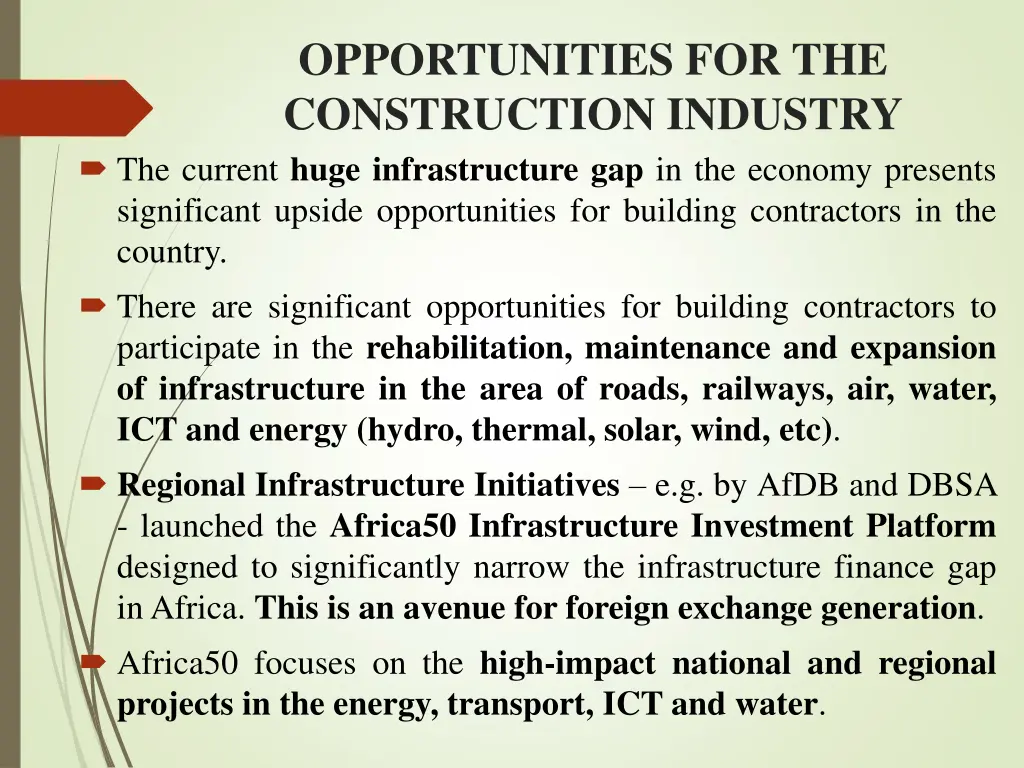 OPPORTUNITIES FOR THE CONSTRUCTION INDUSTRY

The current huge infrastructure gap in the economy presents significant upside opportunities for building contractors in the country.

There are significant opportunities for building contractors to participate in the rehabilitation, maintenance and expansion of infrastructure in the area of roads, railways, air, water, ICT and energy (hydro, thermal, solar, wind, etc).

Regional Infrastructure Initiatives – e.g. by AfDB and DBSA - launched the Africa50 Infrastructure Investment Platform designed to significantly narrow the infrastructure finance gap in Africa. This is an avenue for foreign exchange generation.

Africa50 focuses on the high-impact national and regional projects in the energy, transport, ICT and water.